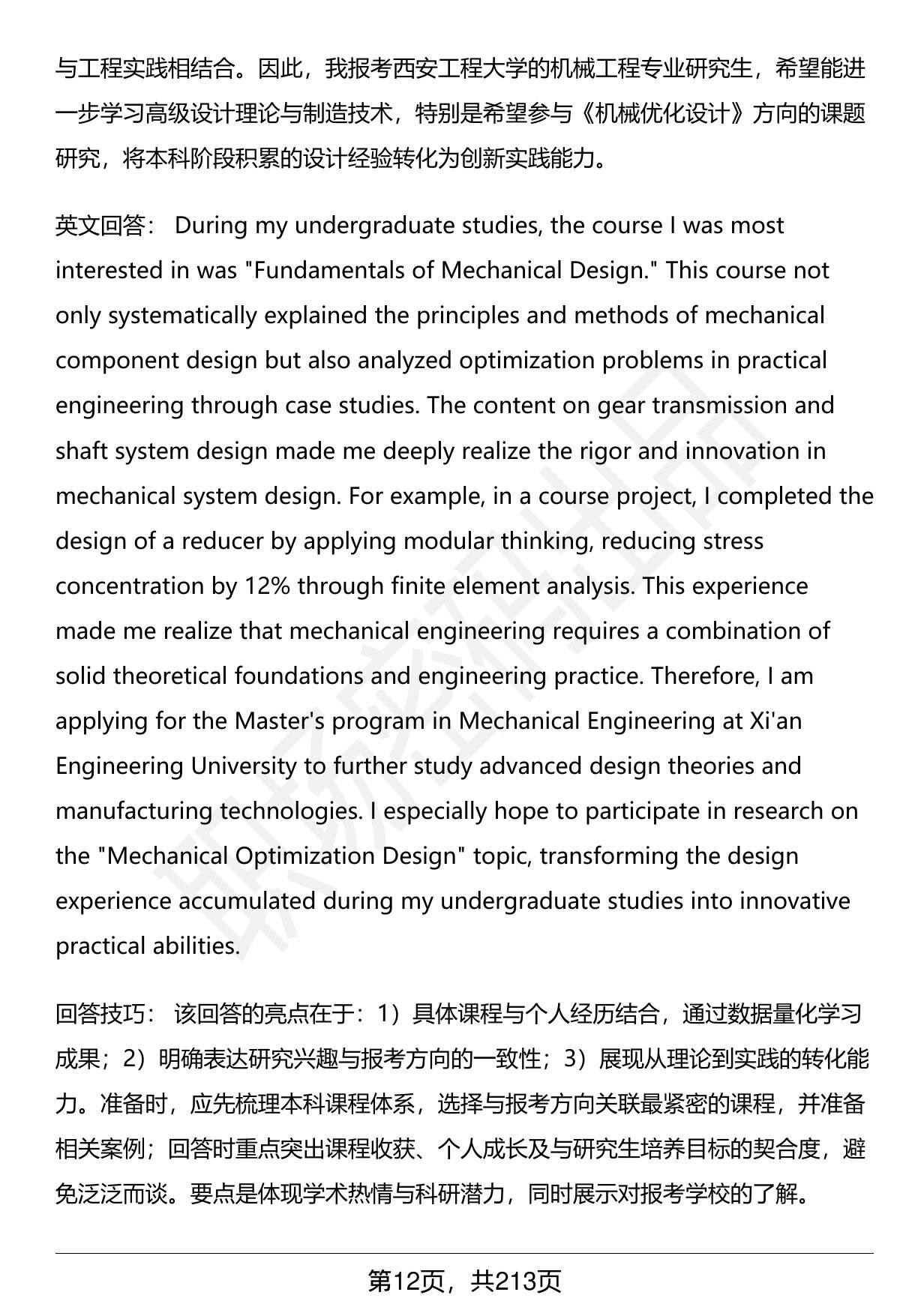 与工程实践相结合。因此，我报考西安工程大学的机械工程专业研究生，希望能进一步学习高级设计理论与制造技术，特别是希望参与《机械优化设计》方向的课题研究，将本科阶段积累的设计经验转化为创新实践能力。

英文回答： During my undergraduate studies, the course I was most interested in was "Fundamentals of Mechanical Design." This course not only systematically explained the principles and methods of mechanical component design but also analyzed optimization problems in practical engineering through case studies. The content on gear transmission and shaft system design made me deeply realize the rigor and innovation in mechanical system design. For example, in a course project, I completed the design of a reducer by applying modular thinking, reducing stress concentration by 12% through finite element analysis. This experience made me realize that mechanical engineering requires a combination of solid theoretical foundations and engineering practice. Therefore, I am applying for the Master's program in Mechanical Engineering at Xi'an Engineering University to further study advanced design theories and manufacturing technologies. I especially hope to participate in research on the "Mechanical Optimization Design" topic, transforming the design experience accumulated during my undergraduate studies into innovative practical abilities.

回答技巧： 该回答的亮点在于：1）具体课程与个人经历结合，通过数据量化学习成果；2）明确表达研究兴趣与报考方向的一致性；3）展现从理论到实践的转化能力。准备时，应先梳理本科课程体系，选择与报考方向关联最紧密的课程，并准备相关案例；回答时重点突出课程收获、个人成长及与研究生培养目标的契合度，避免泛泛而谈。要点是体现学术热情与科研潜力，同时展示对报考学校的了解。

第12页，共213页